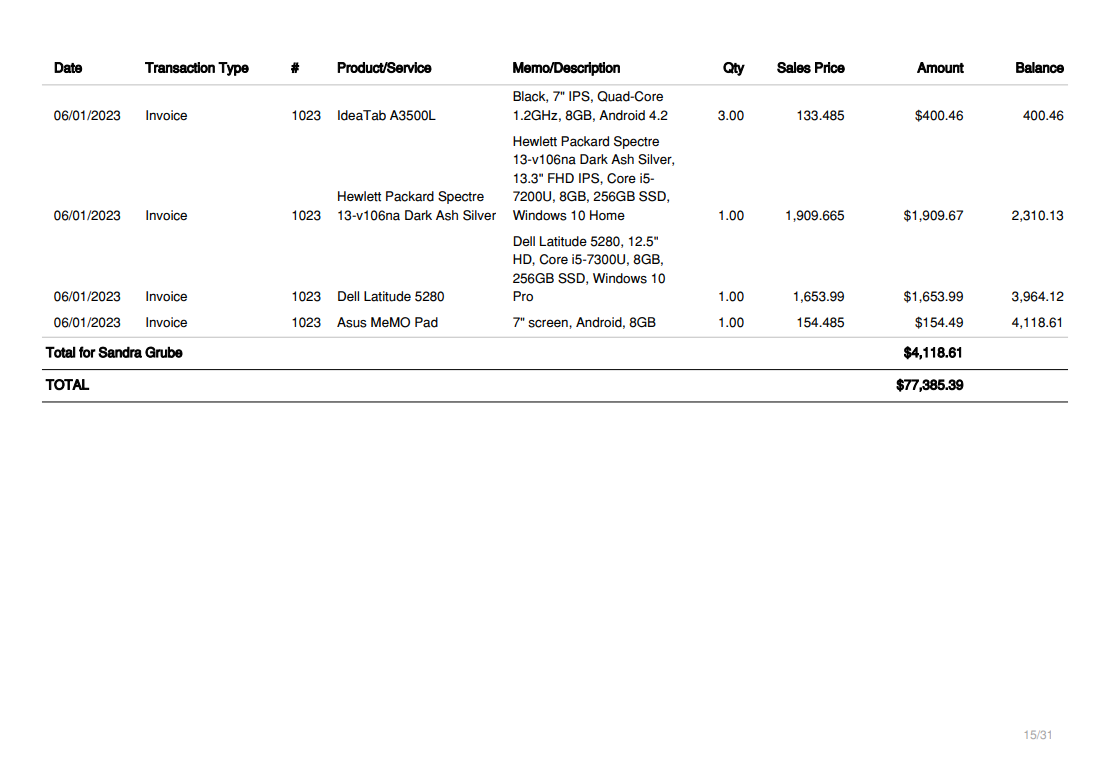 | Date | Transaction Type | # | Product/Service | Memo/Description | Qty | Sales Price | Amount | Balance |
|---|---|---|---|---|---|---|---|---|
| 06/01/2023 | Invoice | 1023 | IdeaTab A3500L | Black, 7" IPS, Quad-Core 1.2GHz, 8GB, Android 4.2 | 3.00 | 133.485 | $400.46 | 400.46 |
| 06/01/2023 | Invoice | 1023 | Hewlett Packard Spectre 13-v106na Dark Ash Silver | Hewlett Packard Spectre 13-v106na Dark Ash Silver, 13.3" FHD IPS, Core i5-7200U, 8GB, 256GB SSD, Windows 10 Home | 1.00 | 1,909.665 | $1,909.67 | 2,310.13 |
| 06/01/2023 | Invoice | 1023 | Dell Latitude 5280 | Dell Latitude 5280, 12.5" HD, Core i5-7300U, 8GB, 256GB SSD, Windows 10 Pro | 1.00 | 1,653.99 | $1,653.99 | 3,964.12 |
| 06/01/2023 | Invoice | 1023 | Asus MeMO Pad | 7" screen, Android, 8GB | 1.00 | 154.485 | $154.49 | 4,118.61 |
| Total for Sandra Grube | | | | | | | $4,118.61 | |
| TOTAL | | | | | | | $77,385.39 | |

15/31